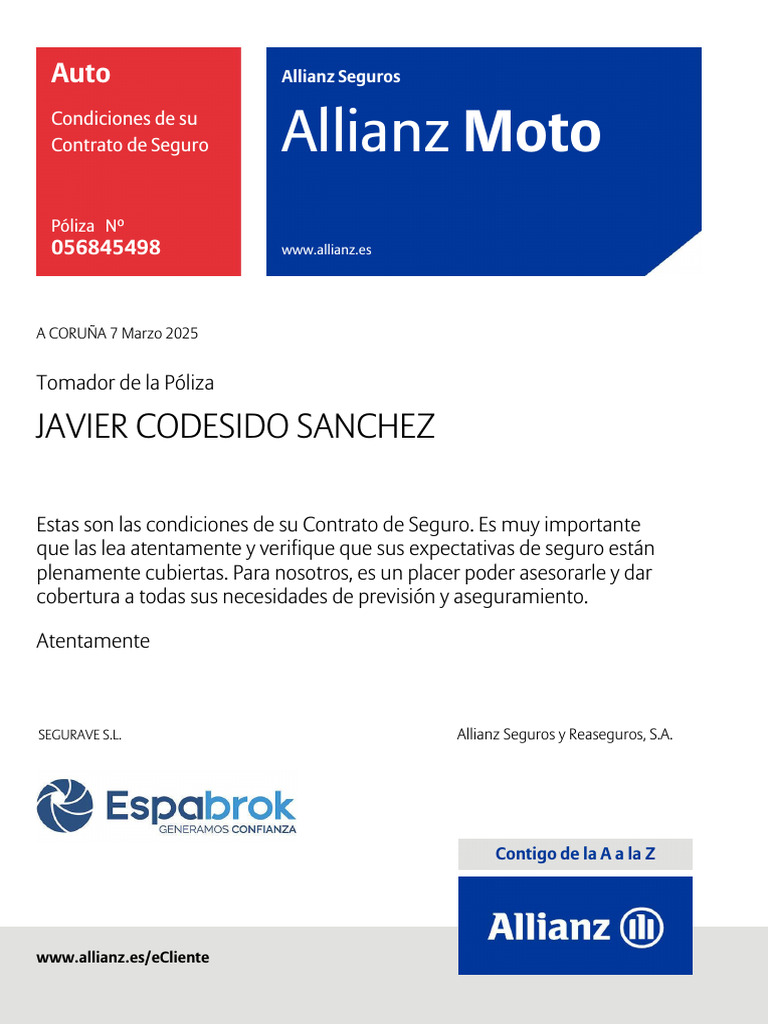 Auto

Condiciones de su Contrato de Seguro

Póliza Nº
056845498

Allianz Seguros

Allianz Moto

www.allianz.es

A CORUÑA 7 Marzo 2025

Tomador de la Póliza

JAVIER CODESIDO SANCHEZ

Estas son las condiciones de su Contrato de Seguro. Es muy importante que las lea atentamente y verifique que sus expectativas de seguro están plenamente cubiertas. Para nosotros, es un placer poder asesorarle y dar cobertura a todas sus necesidades de previsión y aseguramiento.

Atentamente

SEGURAVE S.L.

Allianz Seguros y Reaseguros, S.A.

Espabrok
GENERAMOS CONFIANZA

Contigo de la A a la Z

Allianz

www.allianz.es/eCliente